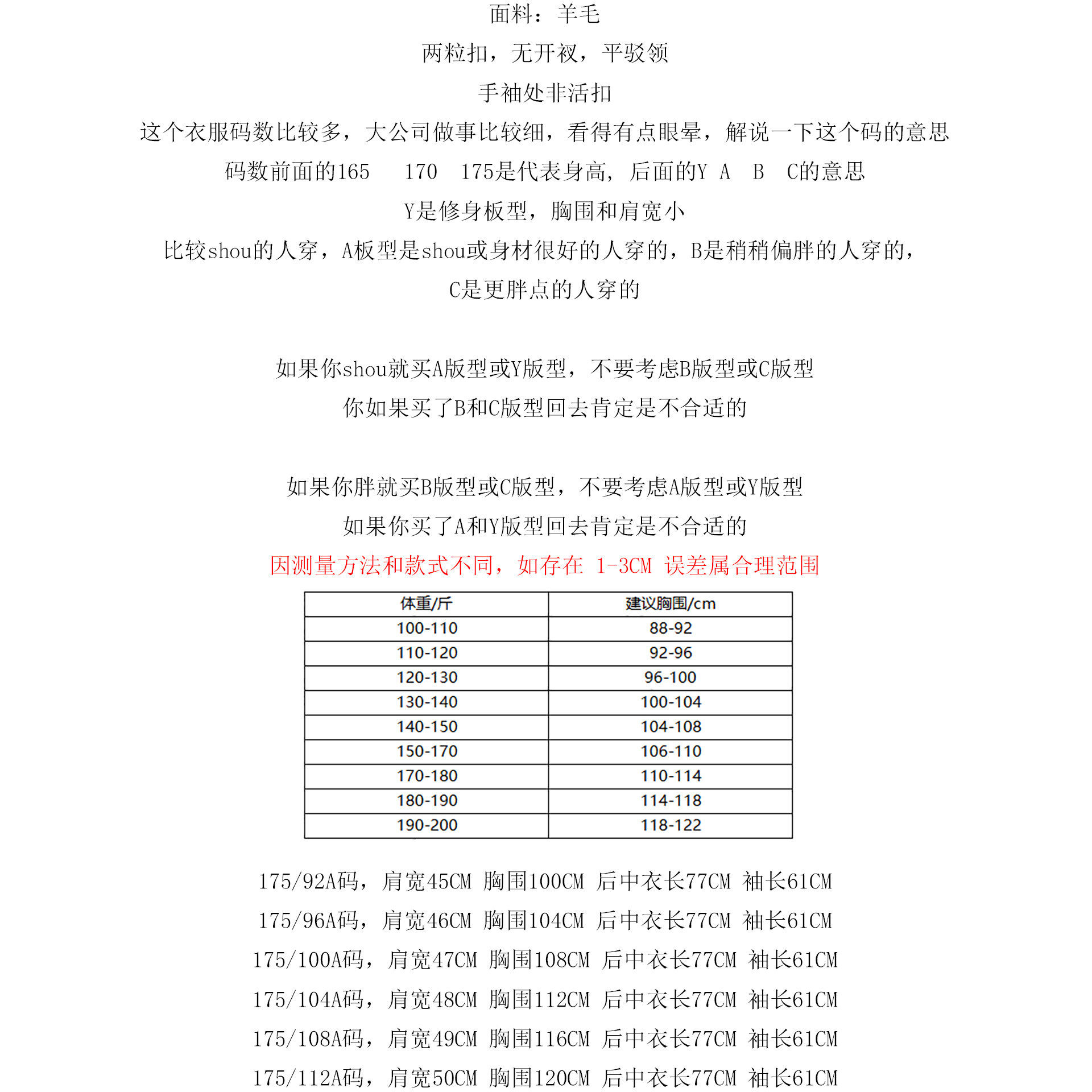 面料：羊毛

两粒扣，无开衩，平驳领

手袖处非活扣

这个衣服码数比较多，大公司做事比较细，看得有点眼晕，解说一下这个码的意思

码数前面的165　170　175是代表身高，后面的Y A　B　C的意思

Y是修身板型，胸围和肩宽小

比较shou的人穿，A板型是shou或身材很好的人穿的，B是稍稍偏胖的人穿的，

C是更胖点的人穿的

如果你shou就买A版型或Y版型，不要考虑B版型或C版型

你如果买了B和C版型回去肯定是不合适的

如果你胖就买B版型或C版型，不要考虑A版型或Y版型

如果你买了A和Y版型回去肯定是不合适的

因测量方法和款式不同，如存在 1-3CM 误差属合理范围

| 体重/斤 | 建议胸围/cm |
|---|---|
| 100-110 | 88-92 |
| 110-120 | 92-96 |
| 120-130 | 96-100 |
| 130-140 | 100-104 |
| 140-150 | 104-108 |
| 150-170 | 106-110 |
| 170-180 | 110-114 |
| 180-190 | 114-118 |
| 190-200 | 118-122 |

175/92A码，肩宽45CM 胸围100CM 后中衣长77CM 袖长61CM

175/96A码，肩宽46CM 胸围104CM 后中衣长77CM 袖长61CM

175/100A码，肩宽47CM 胸围108CM 后中衣长77CM 袖长61CM

175/104A码，肩宽48CM 胸围112CM 后中衣长77CM 袖长61CM

175/108A码，肩宽49CM 胸围116CM 后中衣长77CM 袖长61CM

175/112A码，肩宽50CM 胸围120CM 后中衣长77CM 袖长61CM